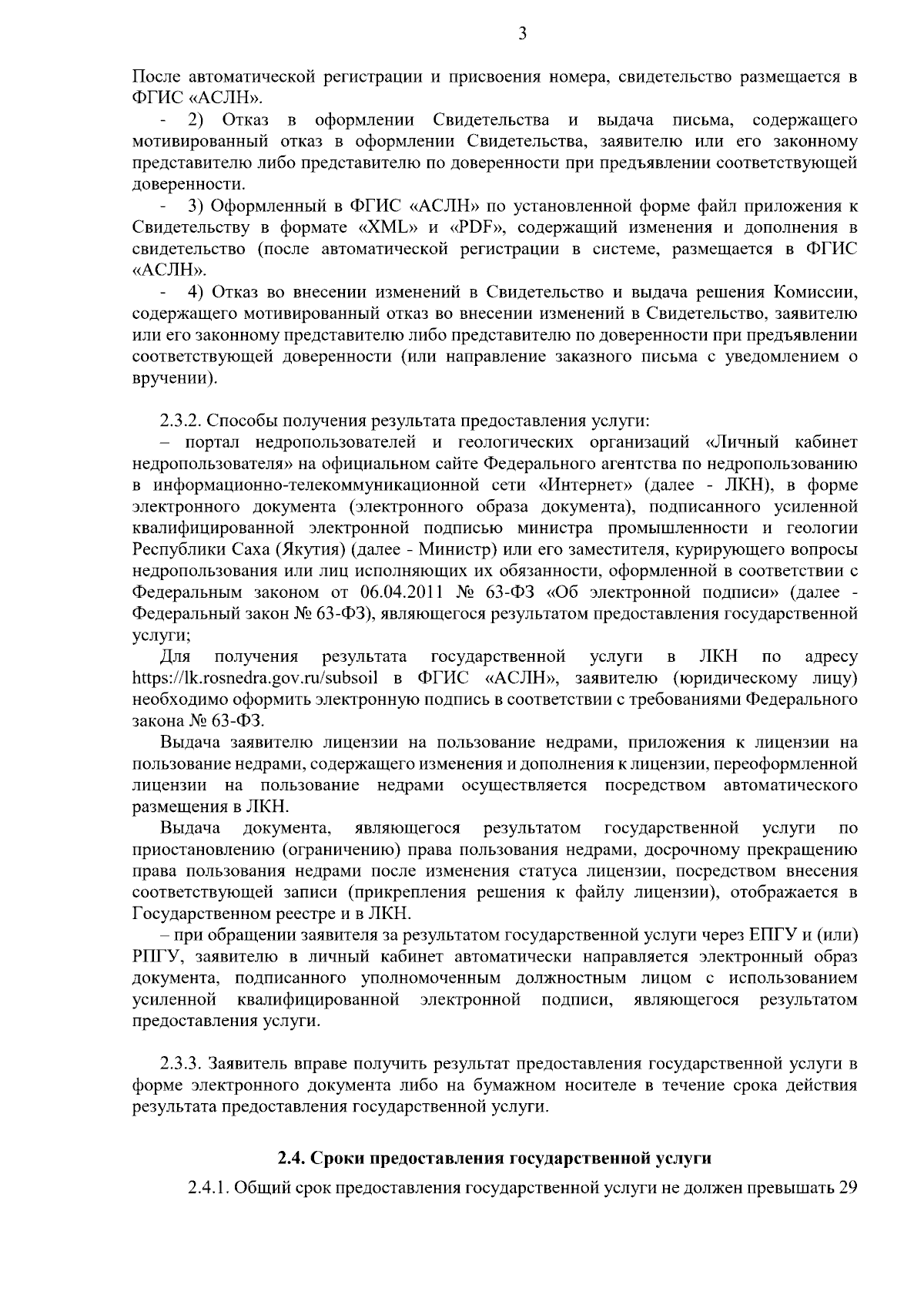 3

После автоматической регистрации и присвоения номера, свидетельство размещается в ФГИС «АСЛН».

- 2) Отказ в оформлении Свидетельства и выдача письма, содержащего мотивированный отказ в оформлении Свидетельства, заявителю или его законному представителю либо представителю по доверенности при предъявлении соответствующей доверенности.

- 3) Оформленный в ФГИС «АСЛН» по установленной форме файл приложения к Свидетельству в формате «XML» и «PDF», содержащий изменения и дополнения в свидетельство (после автоматической регистрации в системе, размещается в ФГИС «АСЛН».

- 4) Отказ во внесении изменений в Свидетельство и выдача решения Комиссии, содержащего мотивированный отказ во внесении изменений в Свидетельство, заявителю или его законному представителю либо представителю по доверенности при предъявлении соответствующей доверенности (или направление заказного письма с уведомлением о вручении).

2.3.2. Способы получения результата предоставления услуги:

– портал недропользователей и геологических организаций «Личный кабинет недропользователя» на официальном сайте Федерального агентства по недропользованию в информационно-телекоммуникационной сети «Интернет» (далее - ЛКН), в форме электронного документа (электронного образа документа), подписанного усиленной квалифицированной электронной подписью министра промышленности и геологии Республики Саха (Якутия) (далее - Министр) или его заместителя, курирующего вопросы недропользования или лиц исполняющих их обязанности, оформленной в соответствии с Федеральным законом от 06.04.2011 № 63-ФЗ «Об электронной подписи» (далее - Федеральный закон № 63-ФЗ), являющегося результатом предоставления государственной услуги;

Для получения результата государственной услуги в ЛКН по адресу https://lk.rosnedra.gov.ru/subsoil в ФГИС «АСЛН», заявителю (юридическому лицу) необходимо оформить электронную подпись в соответствии с требованиями Федерального закона № 63-ФЗ.

Выдача заявителю лицензии на пользование недрами, приложения к лицензии на пользование недрами, содержащего изменения и дополнения к лицензии, переоформленной лицензии на пользование недрами осуществляется посредством автоматического размещения в ЛКН.

Выдача документа, являющегося результатом государственной услуги по приостановлению (ограничению) права пользования недрами, досрочному прекращению права пользования недрами после изменения статуса лицензии, посредством внесения соответствующей записи (прикрепления решения к файлу лицензии), отображается в Государственном реестре и в ЛКН.

– при обращении заявителя за результатом государственной услуги через ЕПГУ и (или) РПГУ, заявителю в личный кабинет автоматически направляется электронный образ документа, подписанного уполномоченным должностным лицом с использованием усиленной квалифицированной электронной подписи, являющегося результатом предоставления услуги.

2.3.3. Заявитель вправе получить результат предоставления государственной услуги в форме электронного документа либо на бумажном носителе в течение срока действия результата предоставления государственной услуги.

2.4. Сроки предоставления государственной услуги

2.4.1. Общий срок предоставления государственной услуги не должен превышать 29